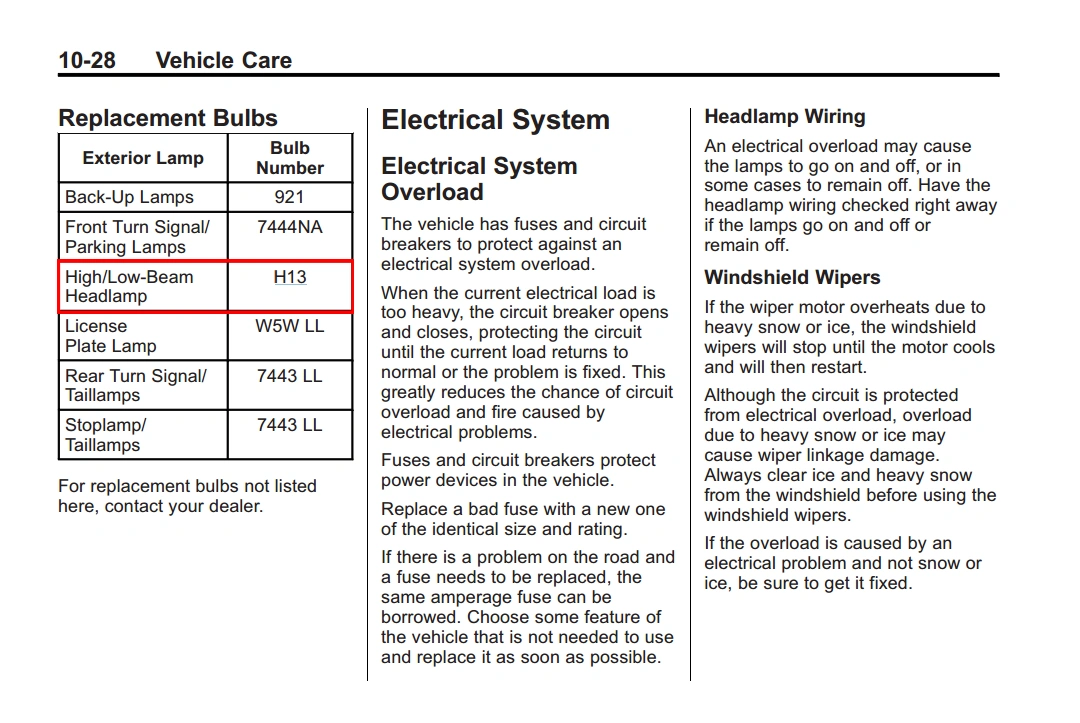 10-28 Vehicle Care

Replacement Bulbs

| Exterior Lamp | Bulb Number |
|---|---|
| Back-Up Lamps | 921 |
| Front Turn Signal/ Parking Lamps | 7444NA |
| High/Low-Beam Headlamp | H13 |
| License Plate Lamp | W5W LL |
| Rear Turn Signal/ Taillamps | 7443 LL |
| Stoplamp/ Taillamps | 7443 LL |

For replacement bulbs not listed here, contact your dealer.

Electrical System

Electrical System Overload

The vehicle has fuses and circuit breakers to protect against an electrical system overload.

When the current electrical load is too heavy, the circuit breaker opens and closes, protecting the circuit until the current load returns to normal or the problem is fixed. This greatly reduces the chance of circuit overload and fire caused by electrical problems.

Fuses and circuit breakers protect power devices in the vehicle.

Replace a bad fuse with a new one of the identical size and rating.

If there is a problem on the road and a fuse needs to be replaced, the same amperage fuse can be borrowed. Choose some feature of the vehicle that is not needed to use and replace it as soon as possible.

Headlamp Wiring

An electrical overload may cause the lamps to go on and off, or in some cases to remain off. Have the headlamp wiring checked right away if the lamps go on and off or remain off.

Windshield Wipers

If the wiper motor overheats due to heavy snow or ice, the windshield wipers will stop until the motor cools and will then restart.

Although the circuit is protected from electrical overload, overload due to heavy snow or ice may cause wiper linkage damage. Always clear ice and heavy snow from the windshield before using the windshield wipers.

If the overload is caused by an electrical problem and not snow or ice, be sure to get it fixed.